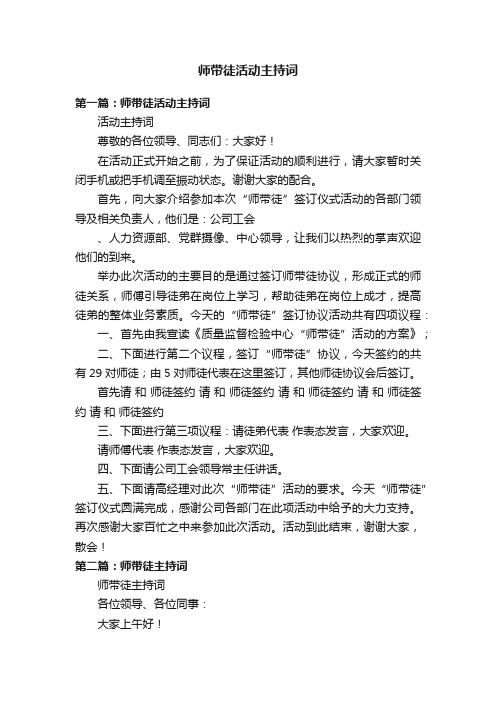 师带徒活动主持词

第一篇：师带徒活动主持词

活动主持词

尊敬的各位领导、同志们：大家好！

在活动正式开始之前，为了保证活动的顺利进行，请大家暂时关闭手机或把手机调至振动状态。谢谢大家的配合。

首先，向大家介绍参加本次“师带徒”签订仪式活动的各部门领导及相关负责人，他们是：公司工会

、人力资源部、党群摄像、中心领导，让我们以热烈的掌声欢迎他们的到来。

举办此次活动的主要目的是通过签订师带徒协议，形成正式的师徒关系，师傅引导徒弟在岗位上学习，帮助徒弟在岗位上成才，提高徒弟的整体业务素质。今天的“师带徒”签订协议活动共有四项议程：

一、首先由我宣读《质量监督检验中心“师带徒”活动的方案》；

二、下面进行第二个议程，签订“师带徒”协议，今天签约的共有 29 对师徒；由 5 对师徒代表在这里签订，其他师徒协议会后签订。

首先请 和 师徒签约 请 和 师徒签约 请 和 师徒签约 请 和 师徒签约 请 和 师徒签约

三、下面进行第三项议程：请徒弟代表 作表态发言，大家欢迎。

请师傅代表 作表态发言，大家欢迎。

四、下面请公司工会领导常主任讲话。

五、下面请高经理对此次“师带徒”活动的要求。今天“师带徒”签订仪式圆满完成，感谢公司各部门在此项活动中给予的大力支持。再次感谢大家百忙之中来参加此次活动。活动到此结束，谢谢大家，散会！

第二篇：师带徒主持词

师带徒主持词

各位领导、各位同事：

大家上午好！